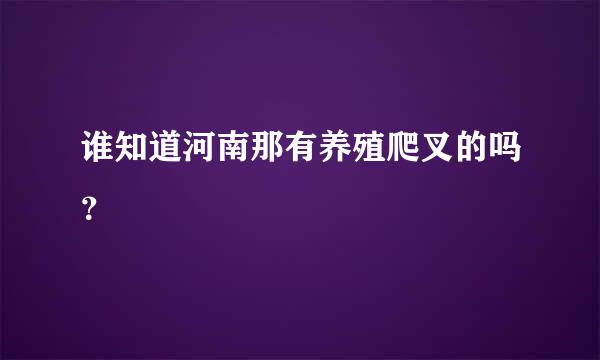 谁知道河南那有养殖爬叉的吗?